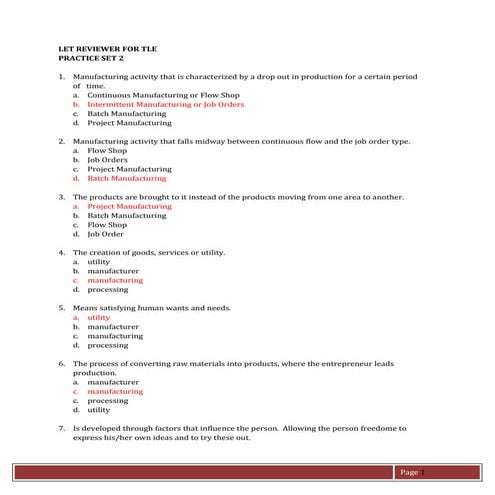 LET REVIEWER FOR TLE
PRACTICE SET 2

1. Manufacturing activity that is characterized by a drop out in production for a certain period of time.
a. Continuous Manufacturing or Flow Shop
b. Intermittent Manufacturing or Job Orders
c. Batch Manufacturing
d. Project Manufacturing

2. Manufacturing activity that falls midway between continuous flow and the job order type.
a. Flow Shop
b. Job Orders
c. Project Manufacturing
d. Batch Manufacturing

3. The products are brought to it instead of the products moving from one area to another.
a. Project Manufacturing
b. Batch Manufacturing
c. Flow Shop
d. Job Order

4. The creation of goods, services or utility.
a. utility
b. manufacturer
c. manufacturing
d. processing

5. Means satisfying human wants and needs.
a. utility
b. manufacturer
c. manufacturing
d. processing

6. The process of converting raw materials into products, where the entrepreneur leads production.
a. manufacturer
c. manufacturing
c. processing
d. utility

7. Is developed through factors that influence the person. Allowing the person freedome to express his/her own ideas and to try these out.

Page 1